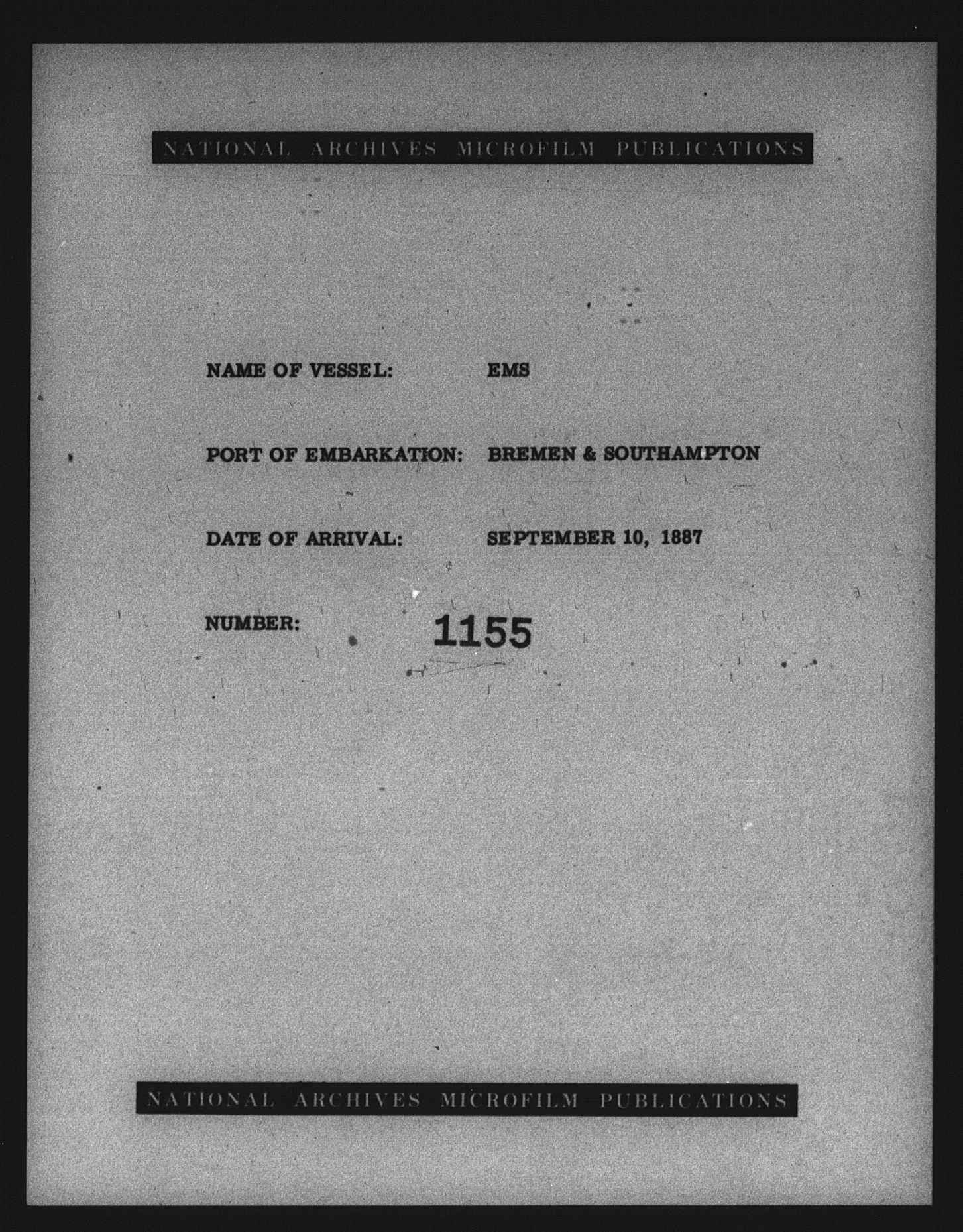 NATIONAL ARCHIVES MICROFILM PUBLICATIONS

NAME OF VESSEL: EMS

PORT OF EMBARKATION: BREMEN & SOUTHAMPTON

DATE OF ARRIVAL: SEPTEMBER 10, 1887

NUMBER: 1155

NATIONAL ARCHIVES MICROFILM PUBLICATIONS